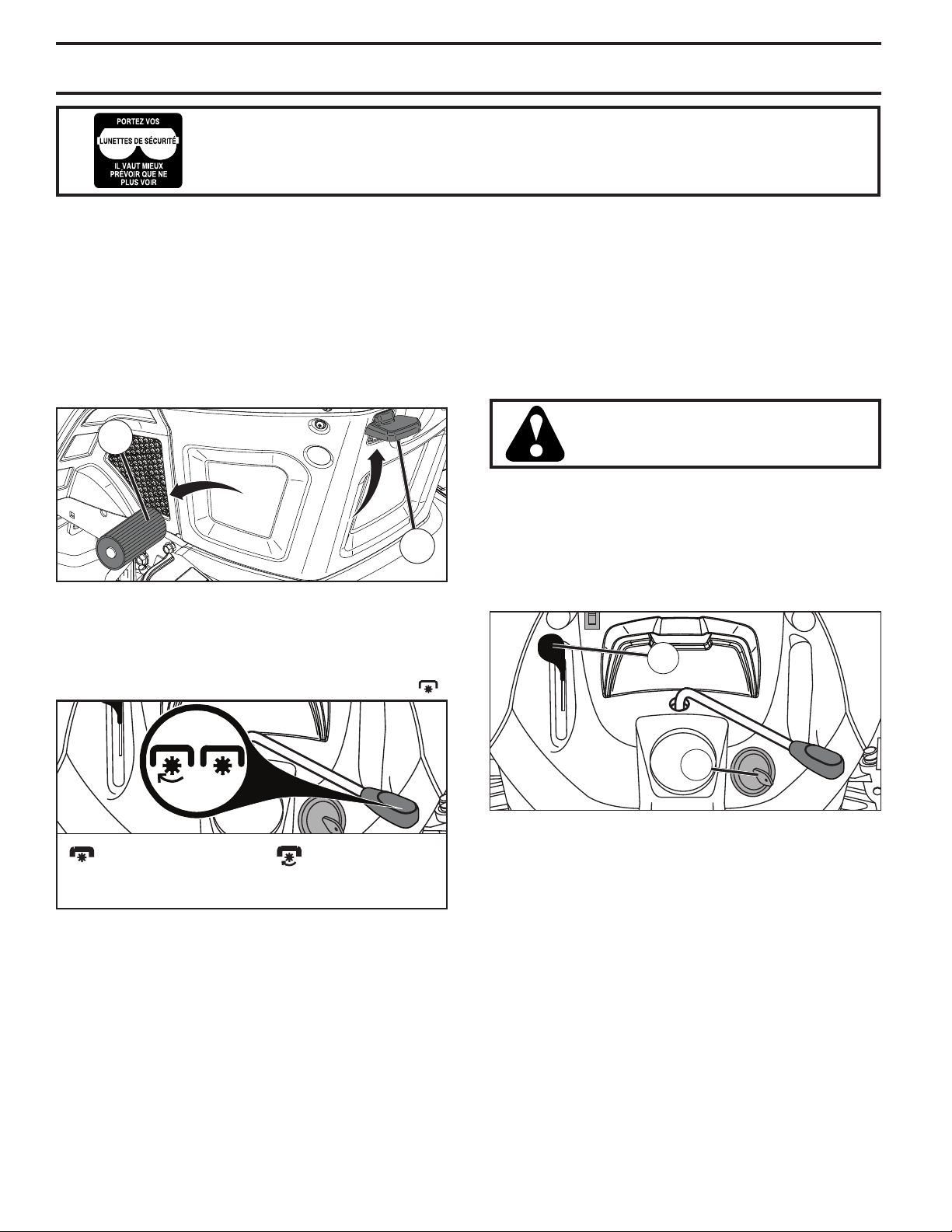 PORTEZ VOS
LUNETTES DE SÉCURITÉ
IL VAUT MIEUX PRÉVOIR QUE NE PLUS VOIR